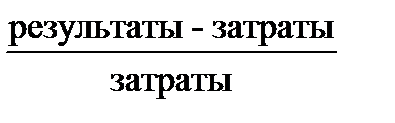 $\frac{\text{результаты - затраты}}{\text{затраты}}$